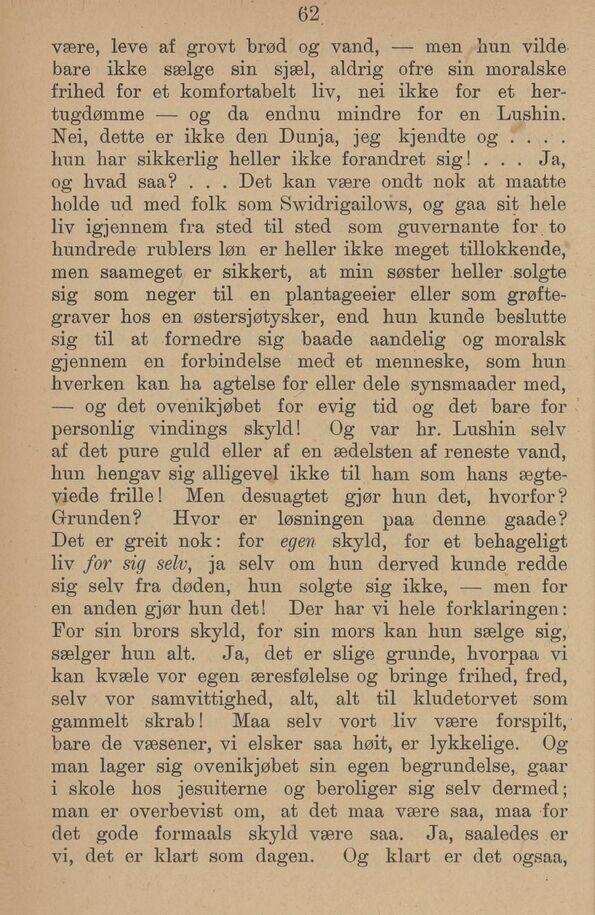 62

være, leve af grovt brød og vand, — men hun vilde bare ikke sælge sin sjæl, aldrig ofre sin moralske frihed for et komfortabelt liv, nei ikke for et hertugdømme — og da endnu mindre for en Lushin. Nei, dette er ikke den Dunja, jeg kjendte og . . . . hun har sikkerlig heller ikke forandret sig! . . . Ja, og hvad saa? . . . Det kan være ondt nok at maatte holde ud med folk som Swidrigailows, og gaa sit hele liv igjennem fra sted til sted som guvernante for to hundrede rublers løn er heller ikke meget tillokkende, men saameget er sikkert, at min søster heller solgte sig som neger til en plantageeier eller som grøftegraver hos en østersjøtysker, end hun kunde beslutte sig til at fornedre sig baade aandelig og moralsk gjennem en forbindelse med et menneske, som hun hverken kan ha agtelse for eller dele synsmaader med, — og det ovenikjøbet for evig tid og det bare for personlig vindings skyld! Og var hr. Lushin selv af det pure guld eller af en ædelsten af reneste vand, hun hengav sig alligevel ikke til ham som hans ægteviede frille! Men desuagtet gjør hun det, hvorfor? Grunden? Hvor er løsningen paa denne gaade? Det er greit nok: for egen skyld, for et behageligt liv for sig selv, ja selv om hun derved kunde redde sig selv fra døden, hun solgte sig ikke, — men for en anden gjør hun det! Der har vi hele forklaringen: For sin brors skyld, for sin mors kan hun sælge sig, sælger hun alt. Ja, det er slige grunde, hvorpaa vi kan kvæle vor egen æresfølelse og bringe frihed, fred, selv vor samvittighed, alt, alt til kludetorvet som gammelt skrab! Maa selv vort liv være forspilt, bare de væsener, vi elsker saa høit, er lykkelige. Og man lager sig ovenikjøbet sin egen begrundelse, gaar i skole hos jesuiterne og beroliger sig selv dermed; man er overbevist om, at det maa være saa, maa for det gode formaals skyld være saa. Ja, saaledes er vi, det er klart som dagen. Og klart er det ogsaa,